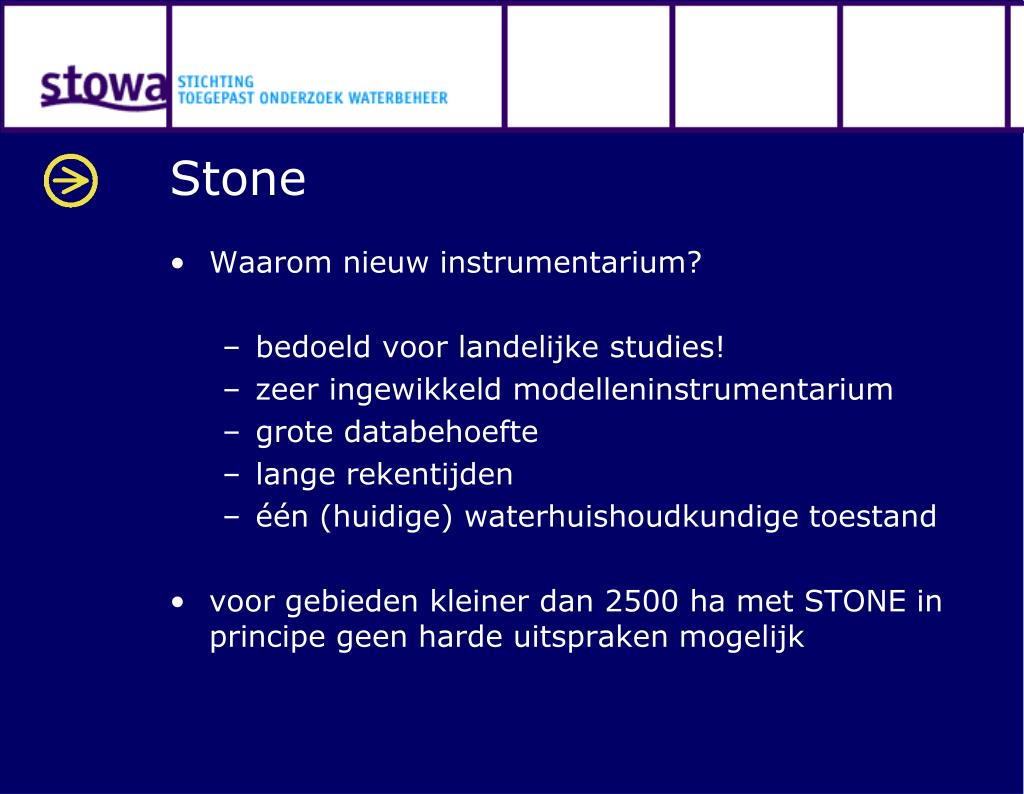 stowa STICHTING TOEGEPAST ONDERZOEK WATERBEHEER

Stone

• Waarom nieuw instrumentarium?

– bedoeld voor landelijke studies!
– zeer ingewikkeld modelleninstrumentarium
– grote databehoefte
– lange rekentijden
– één (huidige) waterhuishoudkundige toestand

• voor gebieden kleiner dan 2500 ha met STONE in principe geen harde uitspraken mogelijk